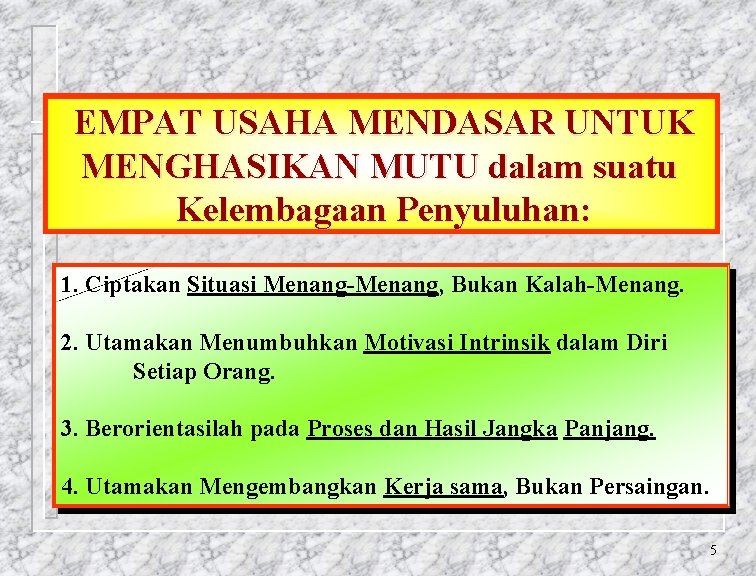 EMPAT USAHA MENDASAR UNTUK MENGHASIKAN MUTU dalam suatu Kelembagaan Penyuluhan:

1. Ciptakan Situasi Menang-Menang, Bukan Kalah-Menang.

2. Utamakan Menumbuhkan Motivasi Intrinsik dalam Diri Setiap Orang.

3. Berorientasilah pada Proses dan Hasil Jangka Panjang.

4. Utamakan Mengembangkan Kerja sama, Bukan Persaingan.

5